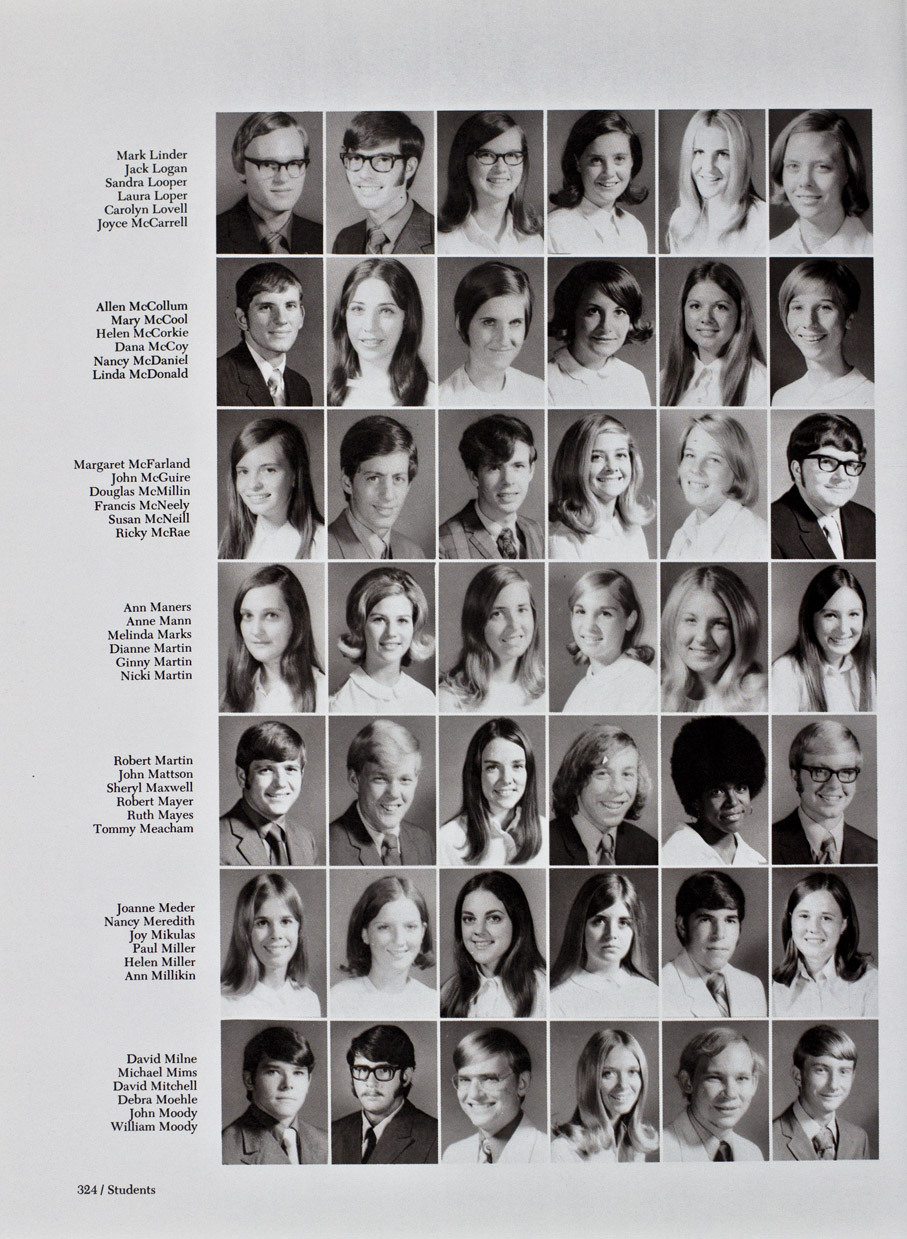 Mark Linder
Jack Logan
Sandra Looper
Laura Loper
Carolyn Lovell
Joyce McCarrell

Allen McCollum
Mary McCool
Helen McCorkie
Dana McCoy
Nancy McDaniel
Linda McDonald

Margaret McFarland
John McGuire
Douglas McMillin
Francis McNeely
Susan McNeill
Ricky McRae

Ann Maners
Anne Mann
Melinda Marks
Dianne Martin
Ginny Martin
Nicki Martin

Robert Martin
John Mattson
Sheryl Maxwell
Robert Mayer
Ruth Mayes
Tommy Meacham

Joanne Meder
Nancy Meredith
Joy Mikulas
Paul Miller
Helen Miller
Ann Millikin

David Milne
Michael Mims
David Mitchell
Debra Moehle
John Moody
William Moody

324 / Students